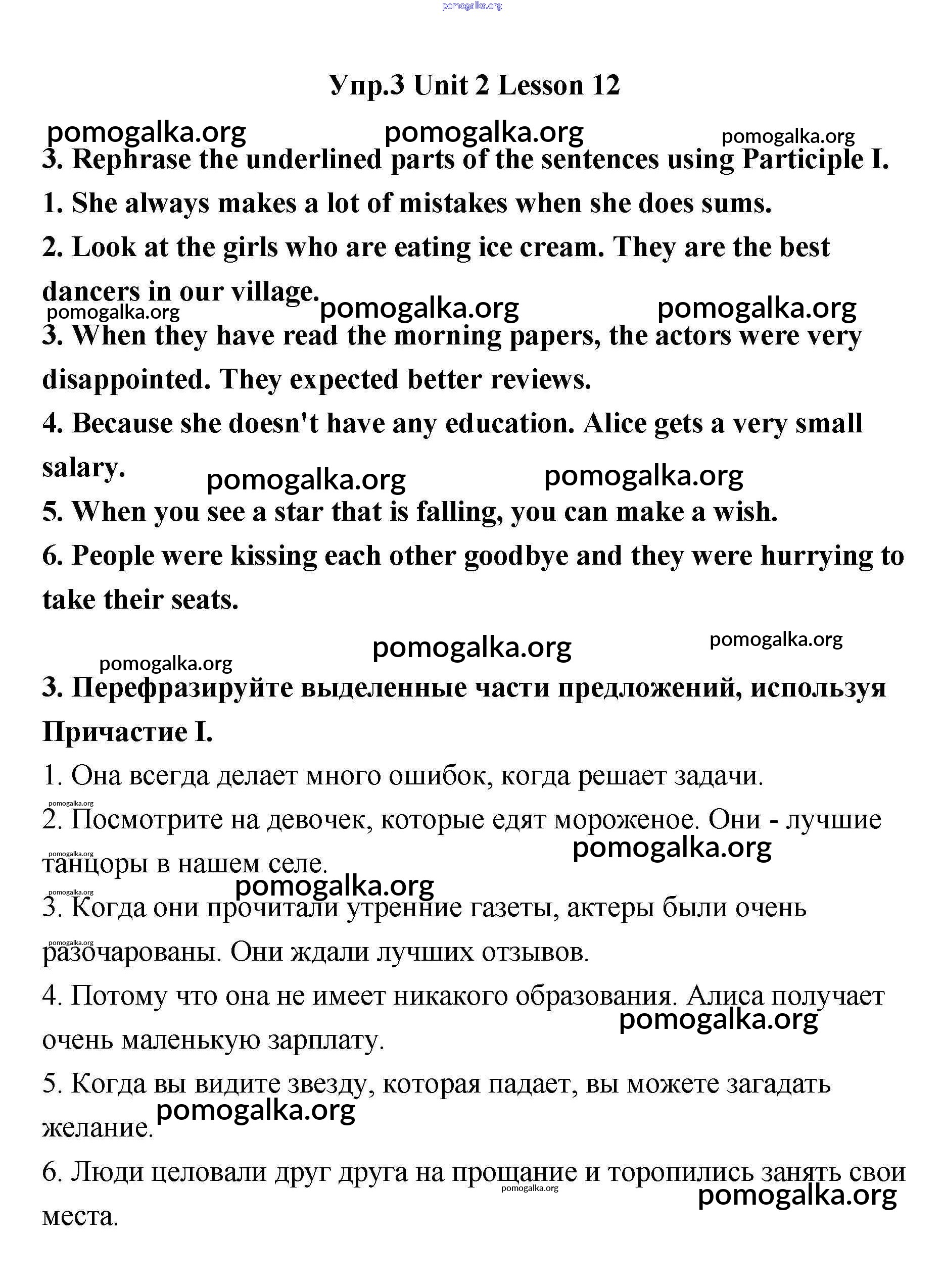 pomogalka.org

Упр.3 Unit 2 Lesson 12

pomogalka.org pomogalka.org pomogalka.org

3. Rephrase the underlined parts of the sentences using Participle I.

1. She always makes a lot of mistakes when she does sums.

2. Look at the girls who are eating ice cream. They are the best dancers in our village.

pomogalka.org pomogalka.org pomogalka.org

3. When they have read the morning papers, the actors were very disappointed. They expected better reviews.

4. Because she doesn't have any education. Alice gets a very small salary.

pomogalka.org pomogalka.org

5. When you see a star that is falling, you can make a wish.

6. People were kissing each other goodbye and they were hurrying to take their seats.

pomogalka.org pomogalka.org pomogalka.org

3. Перефразируйте выделенные части предложений, используя Причастие I.

1. Она всегда делает много ошибок, когда решает задачи.

pomogalka.org

2. Посмотрите на девочек, которые едят мороженое. Они - лучшие танцоры в нашем селе.

pomogalka.org pomogalka.org pomogalka.org pomogalka.org

3. Когда они прочитали утренние газеты, актеры были очень разочарованы. Они ждали лучших отзывов.

pomogalka.org

4. Потому что она не имеет никакого образования. Алиса получает очень маленькую зарплату.

pomogalka.org

5. Когда вы видите звезду, которая падает, вы можете загадать желание.

pomogalka.org

6. Люди целовали друг друга на прощание и торопились занять свои места.

pomogalka.org pomogalka.org